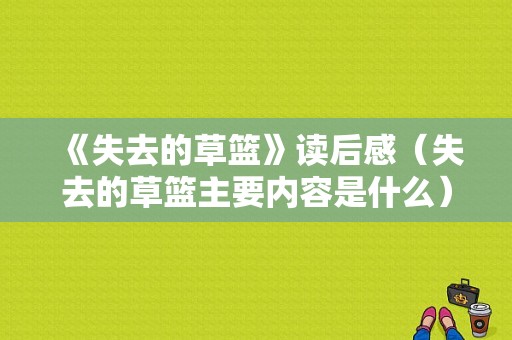 《失去的草篮》读后感（失去的草篮主要内容是什么）